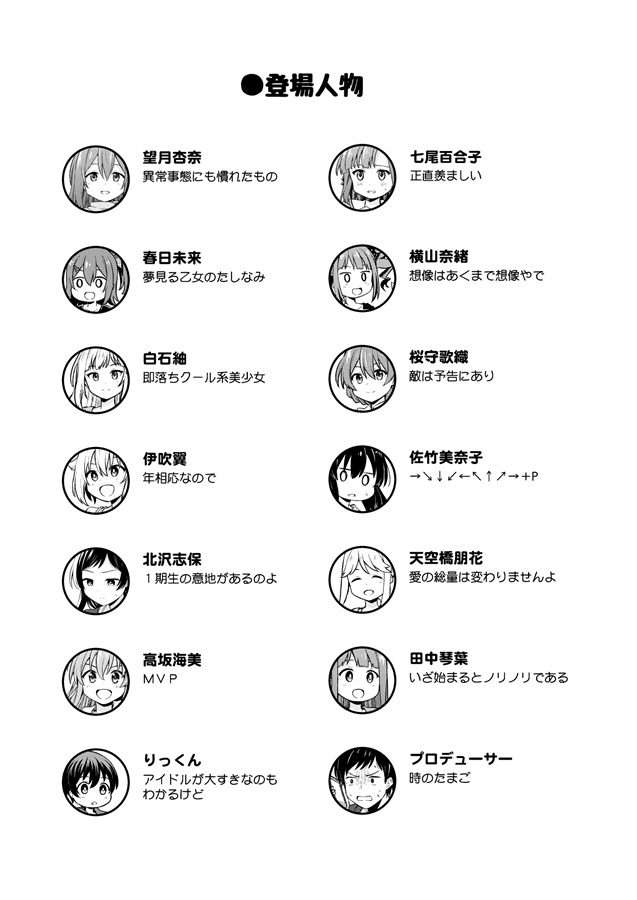 ●登場人物

望月杏奈
異常事態にも慣れたもの

春日未来
夢見る乙女のたしなみ

白石紬
即落ちクール系美少女

伊吹翼
年相応なので

北沢志保
１期生の意地があるのよ

高坂海美
ＭＶＰ

りっくん
アイドルが大すきなのもわかるけど

七尾百合子
正直羨ましい

横山奈緒
想像はあくまで想像やで

桜守歌織
敵は予告にあり

佐竹美奈子
→↘↓↙←↖↑↗→+P

天空橋朋花
愛の総量は変わりませんよ

田中琴葉
いざ始まるとノリノリである

プロデューサー
時のたまご